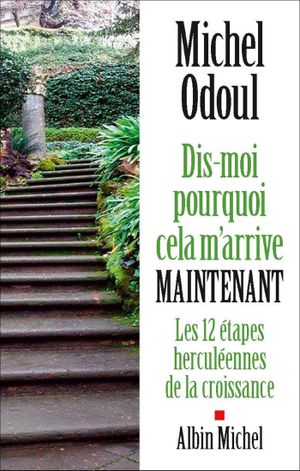 Michel Odoul

Dis-moi pourquoi cela m'arrive MAINTENANT

Les 12 étapes herculéennes de la croissance

Albin Michel